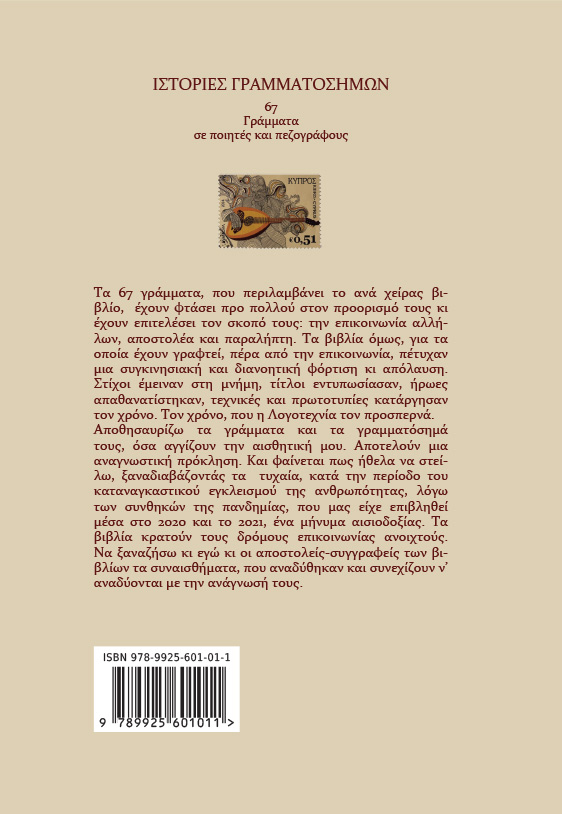 ΙΣΤΟΡΙΕΣ ΓΡΑΜΜΑΤΟΣΗΜΩΝ

67
Γράμματα
σε ποιητές και πεζογράφους

ΚΥΠΡΟΣ
€0,51

Τα 67 γράμματα, που περιλαμβάνει το ανά χείρας βιβλίο, έχουν φτάσει προ πολλού στον προορισμό τους κι έχουν επιτελέσει τον σκοπό τους: την επικοινωνία αλλήλων, αποστολέα και παραλήπτη. Τα βιβλία όμως, για τα οποία έχουν γραφτεί, πέρα από την επικοινωνία, πέτυχαν μια συγκινησιακή και διανοητική φόρτιση κι απόλαυση. Στίχοι έμειναν στη μνήμη, τίτλοι εντυπωσίασαν, ήρωες απαθανατίστηκαν, τεχνικές και πρωτοτυπίες κατάργησαν τον χρόνο. Τον χρόνο, που η Λογοτεχνία τον προσπερνά.
Αποθησαυρίζω τα γράμματα και τα γραμματόσημά τους, όσα αγγίζουν την αισθητική μου. Αποτελούν μια αναγνωστική πρόκληση. Και φαίνεται πως ήθελα να στείλω, ξαναδιαβάζοντάς τα τυχαία, κατά την περίοδο του καταναγκαστικού εγκλεισμού της ανθρωπότητας, λόγω των συνθηκών της πανδημίας, που μας είχε επιβληθεί μέσα στο 2020 και το 2021, ένα μήνυμα αισιοδοξίας. Τα βιβλία κρατούν τους δρόμους επικοινωνίας ανοιχτούς. Να ξαναζήσω κι εγώ κι οι αποστολείς-συγγραφείς των βιβλίων τα συναισθήματα, που αναδύθηκαν και συνεχίζουν ν' αναδύονται με την ανάγνωσή τους.

ISBN 978-9925-601-01-1
9 789925 601011 >